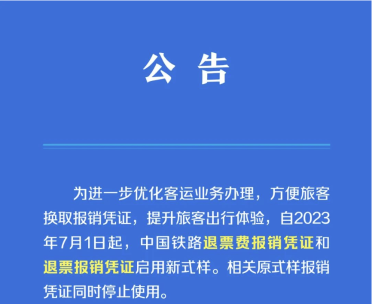 公 告

为进一步优化客运业务办理，方便旅客换取报销凭证，提升旅客出行体验，自2023年7月1日起，中国铁路退票费报销凭证和退票报销凭证启用新式样。相关原式样报销凭证同时停止使用。